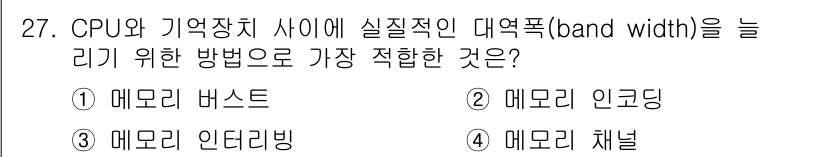 27. CPU와 기억장치 사이에 실질적인 대역폭(band width)을 늘리기 위한 방법으로 가장 적합한 것은?

① 메모리 버스트
② 메모리 인코딩
③ 메모리 인터리빙
④ 메모리 채널